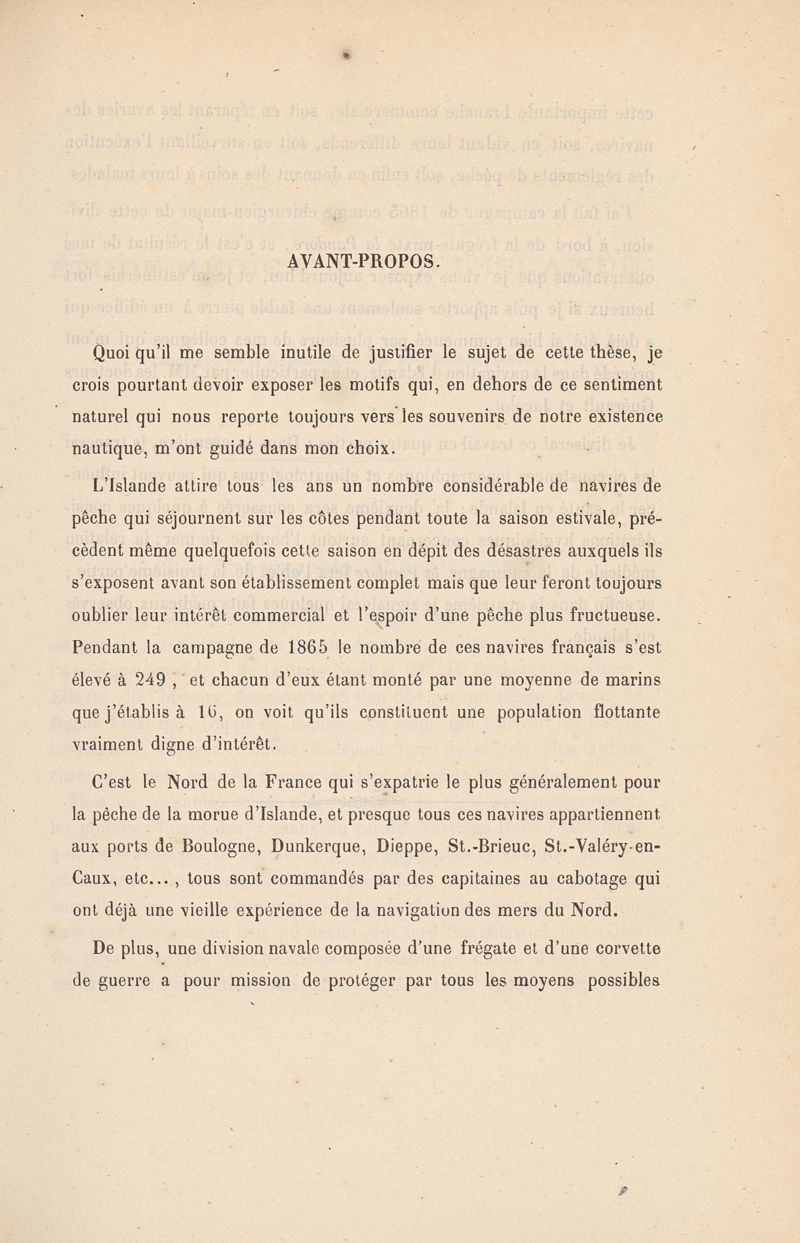 AVANT-PROPOS.

Quoi qu'il me semble inutile de justifier le sujet de cette thèse, je crois pourtant devoir exposer les motifs qui, en dehors de ce sentiment naturel qui nous reporte toujours vers les souvenirs de notre existence nautique, m'ont guidé dans mon choix.

L'Islande attire tous les ans un nombre considérable de navires de pêche qui séjournent sur les côtes pendant toute la saison estivale, précèdent même quelquefois cette saison en dépit des désastres auxquels ils s'exposent avant son établissement complet mais que leur feront toujours oublier leur intérêt commercial et l'espoir d'une pêche plus fructueuse. Pendant la campagne de 1865 le nombre de ces navires français s'est élevé à 249 , et chacun d'eux étant monté par une moyenne de marins que j'établis à 16, on voit qu'ils constituent une population flottante vraiment digne d'intérêt.

C'est le Nord de la France qui s'expatrie le plus généralement pour la pêche de la morue d'Islande, et presque tous ces navires appartiennent aux ports de Boulogne, Dunkerque, Dieppe, St.-Brieuc, St.-Valéry-en-Caux, etc... , tous sont commandés par des capitaines au cabotage qui ont déjà une vieille expérience de la navigation des mers du Nord.

De plus, une division navale composée d'une frégate et d'une corvette de guerre a pour mission de protéger par tous les moyens possibles